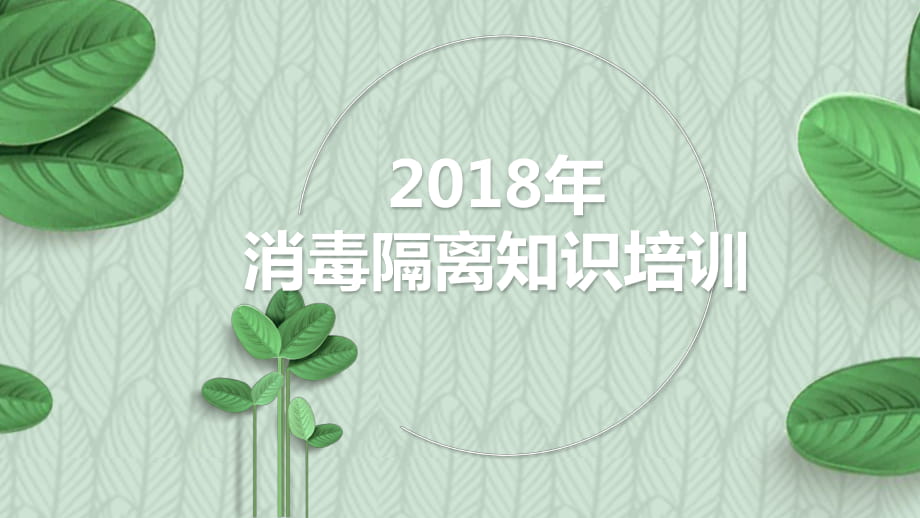 2018年
消毒隔离知识培训